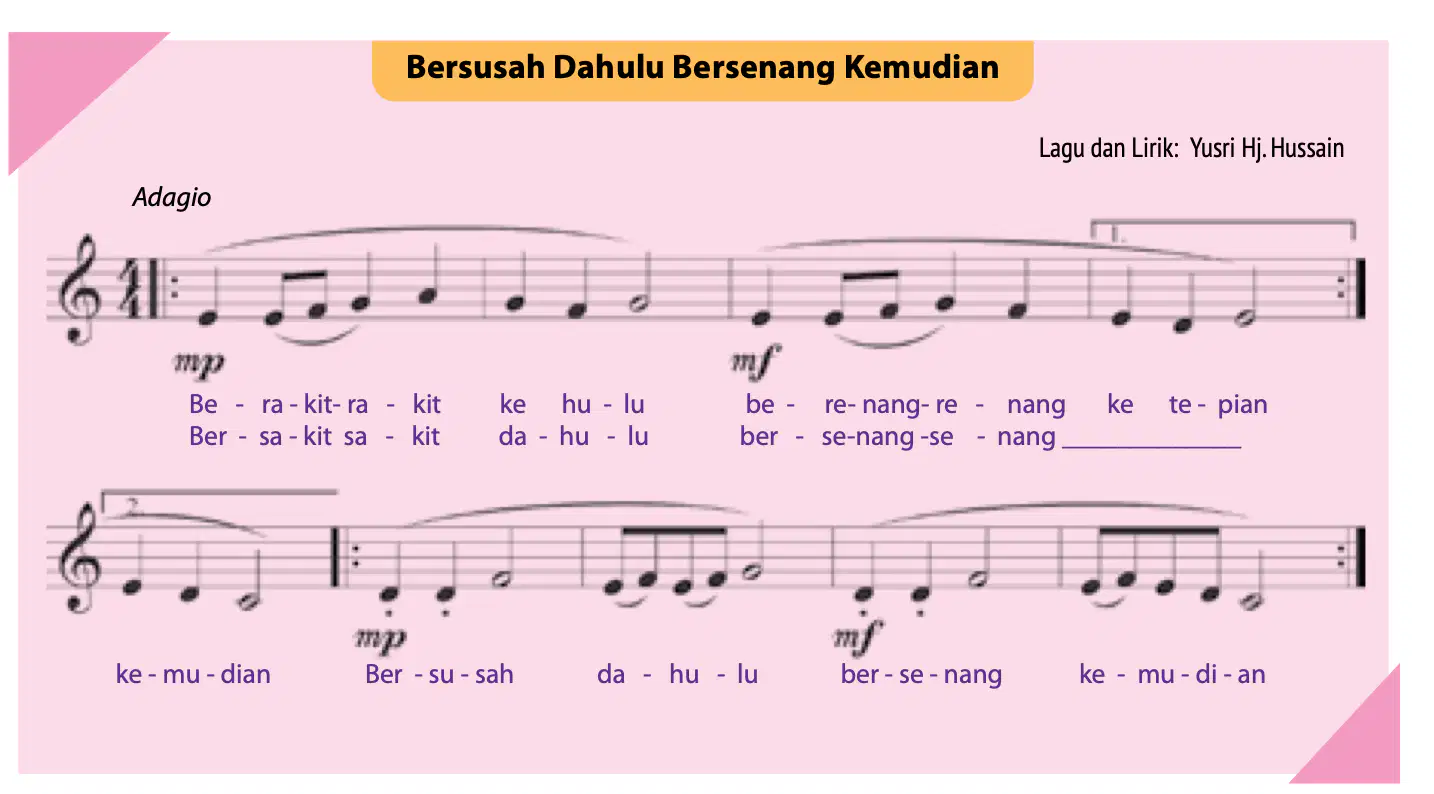 Bersusah Dahulu Bersenang Kemudian

Lagu dan Lirik: Yusri Hj. Hussain

Adagio

1.

mp

mf

Be - ra - kit- ra - kit ke hu - lu be - re- nang- re - nang ke te - pian
Ber - sa - kit sa - kit da - hu - lu ber - se-nang -se - nang ____

2.

mp

mf

ke - mu - dian Ber - su - sah da - hu - lu ber - se - nang ke - mu - di - an